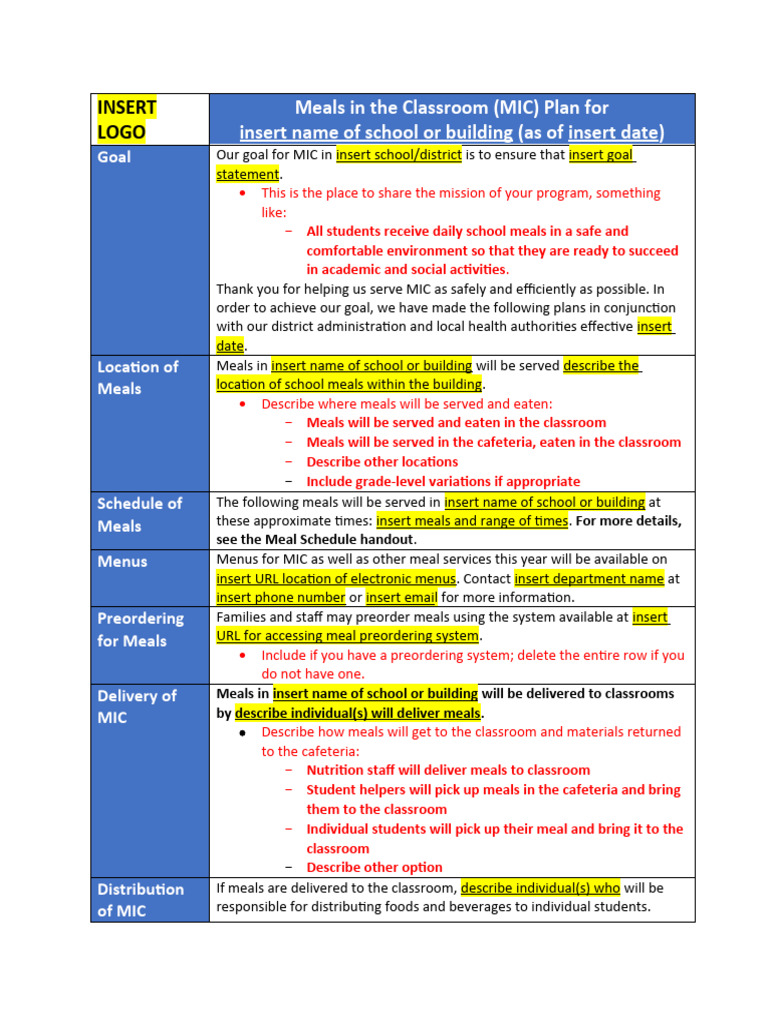 | INSERT LOGO | Meals in the Classroom (MIC) Plan for insert name of school or building (as of insert date) |
|---|---|
| Goal | Our goal for MIC in insert school/district is to ensure that insert goal statement. • This is the place to share the mission of your program, something like: − All students receive daily school meals in a safe and comfortable environment so that they are ready to succeed in academic and social activities. Thank you for helping us serve MIC as safely and efficiently as possible. In order to achieve our goal, we have made the following plans in conjunction with our district administration and local health authorities effective insert date. |
| Location of Meals | Meals in insert name of school or building will be served describe the location of school meals within the building. • Describe where meals will be served and eaten: − Meals will be served and eaten in the classroom − Meals will be served in the cafeteria, eaten in the classroom − Describe other locations − Include grade-level variations if appropriate |
| Schedule of Meals | The following meals will be served in insert name of school or building at these approximate times: insert meals and range of times. For more details, see the Meal Schedule handout. |
| Menus | Menus for MIC as well as other meal services this year will be available on insert URL location of electronic menus. Contact insert department name at insert phone number or insert email for more information. |
| Preordering for Meals | Families and staff may preorder meals using the system available at insert URL for accessing meal preordering system. • Include if you have a preordering system; delete the entire row if you do not have one. |
| Delivery of MIC | Meals in insert name of school or building will be delivered to classrooms by describe individual(s) will deliver meals. • Describe how meals will get to the classroom and materials returned to the cafeteria: − Nutrition staff will deliver meals to classroom − Student helpers will pick up meals in the cafeteria and bring them to the classroom − Individual students will pick up their meal and bring it to the classroom − Describe other option |
| Distribution of MIC | If meals are delivered to the classroom, describe individual(s) who will be responsible for distributing foods and beverages to individual students. |